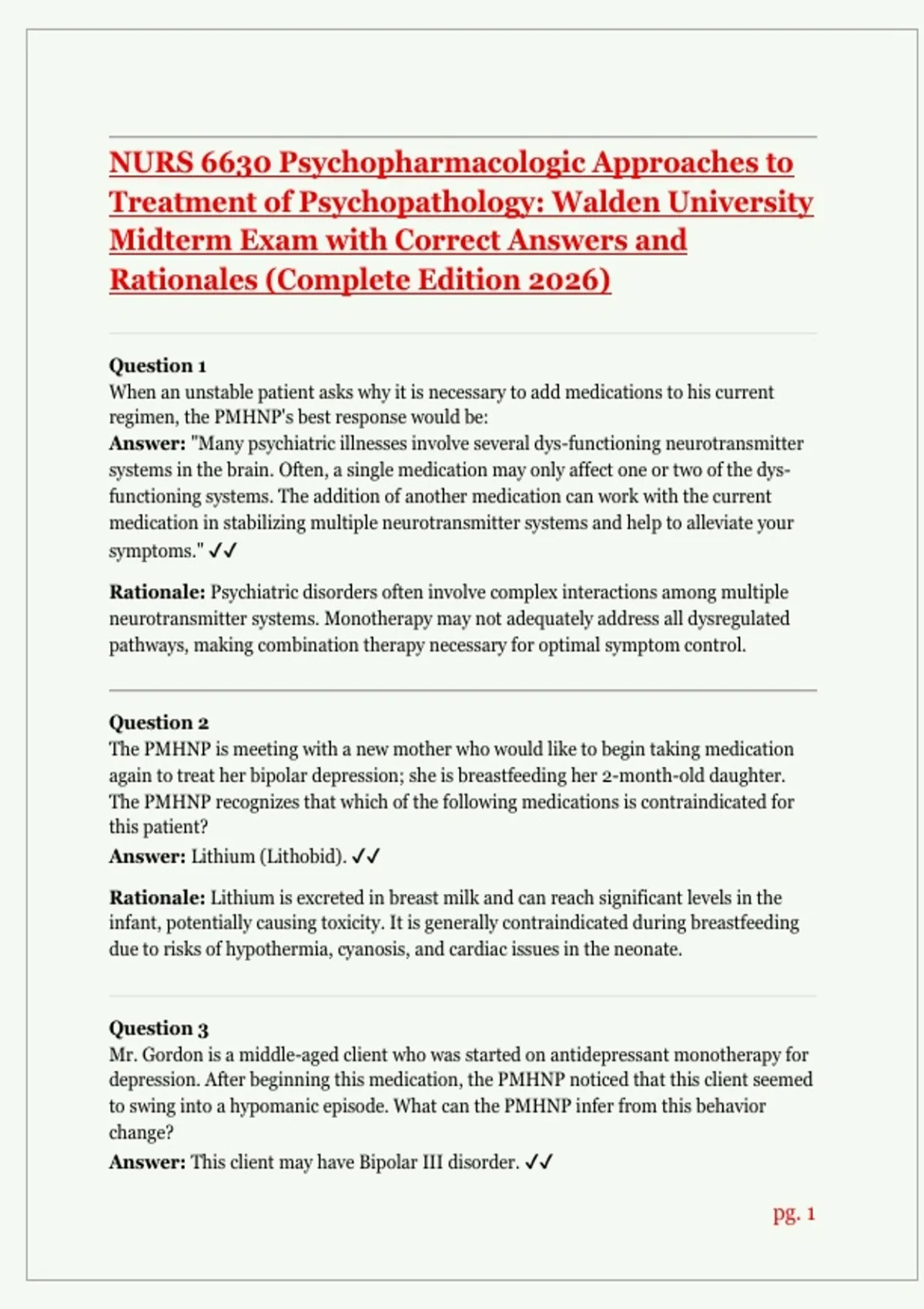 NURS 6630 Psychopharmacologic Approaches to Treatment of Psychopathology: Walden University Midterm Exam with Correct Answers and Rationales (Complete Edition 2026)

Question 1
When an unstable patient asks why it is necessary to add medications to his current regimen, the PMHNP's best response would be:
Answer: "Many psychiatric illnesses involve several dys-functioning neurotransmitter systems in the brain. Often, a single medication may only affect one or two of the dys-functioning systems. The addition of another medication can work with the current medication in stabilizing multiple neurotransmitter systems and help to alleviate your symptoms." ✓✓

Rationale: Psychiatric disorders often involve complex interactions among multiple neurotransmitter systems. Monotherapy may not adequately address all dysregulated pathways, making combination therapy necessary for optimal symptom control.

Question 2
The PMHNP is meeting with a new mother who would like to begin taking medication again to treat her bipolar depression; she is breastfeeding her 2-month-old daughter. The PMHNP recognizes that which of the following medications is contraindicated for this patient?
Answer: Lithium (Lithobid). ✓✓

Rationale: Lithium is excreted in breast milk and can reach significant levels in the infant, potentially causing toxicity. It is generally contraindicated during breastfeeding due to risks of hypothermia, cyanosis, and cardiac issues in the neonate.

Question 3
Mr. Gordon is a middle-aged client who was started on antidepressant monotherapy for depression. After beginning this medication, the PMHNP noticed that this client seemed to swing into a hypomanic episode. What can the PMHNP infer from this behavior change?
Answer: This client may have Bipolar III disorder. ✓✓

pg. 1